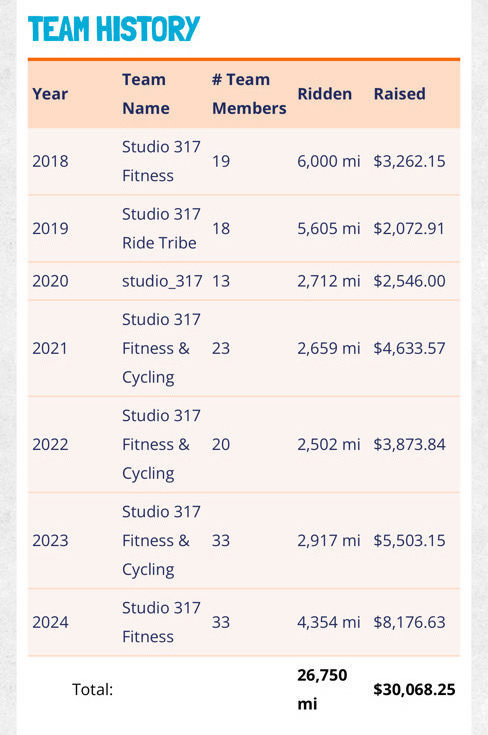 TEAM HISTORY

| Year | Team Name | # Team Members | Ridden | Raised |
|---|---|---|---|---|
| 2018 | Studio 317 Fitness | 19 | 6,000 mi | \$3,262.15 |
| 2019 | Studio 317 Ride Tribe | 18 | 5,605 mi | \$2,072.91 |
| 2020 | studio_317 | 13 | 2,712 mi | \$2,546.00 |
| 2021 | Studio 317 Fitness & Cycling | 23 | 2,659 mi | \$4,633.57 |
| 2022 | Studio 317 Fitness & Cycling | 20 | 2,502 mi | \$3,873.84 |
| 2023 | Studio 317 Fitness & Cycling | 33 | 2,917 mi | \$5,503.15 |
| 2024 | Studio 317 Fitness | 33 | 4,354 mi | \$8,176.63 |
| Total: | | | 26,750 mi | \$30,068.25 |